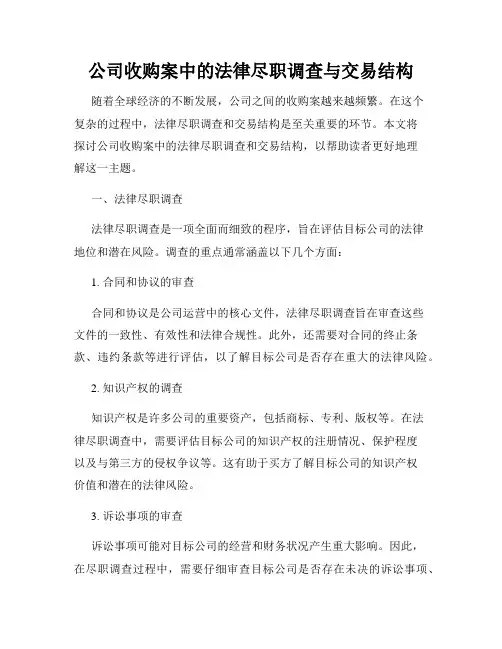 公司收购案中的法律尽职调查与交易结构

随着全球经济的不断发展，公司之间的收购案越来越频繁。在这个复杂的过程中，法律尽职调查和交易结构是至关重要的环节。本文将探讨公司收购案中的法律尽职调查和交易结构，以帮助读者更好地理解这一主题。

一、法律尽职调查

法律尽职调查是一项全面而细致的程序，旨在评估目标公司的法律地位和潜在风险。调查的重点通常涵盖以下几个方面：

1. 合同和协议的审查

合同和协议是公司运营中的核心文件，法律尽职调查旨在审查这些文件的一致性、有效性和法律合规性。此外，还需要对合同的终止条款、违约条款等进行评估，以了解目标公司是否存在重大的法律风险。

2. 知识产权的调查

知识产权是许多公司的重要资产，包括商标、专利、版权等。在法律尽职调查中，需要评估目标公司的知识产权的注册情况、保护程度以及与第三方的侵权争议等。这有助于买方了解目标公司的知识产权价值和潜在的法律风险。

3. 诉讼事项的审查

诉讼事项可能对目标公司的经营和财务状况产生重大影响。因此，在尽职调查过程中，需要仔细审查目标公司是否存在未决的诉讼事项、